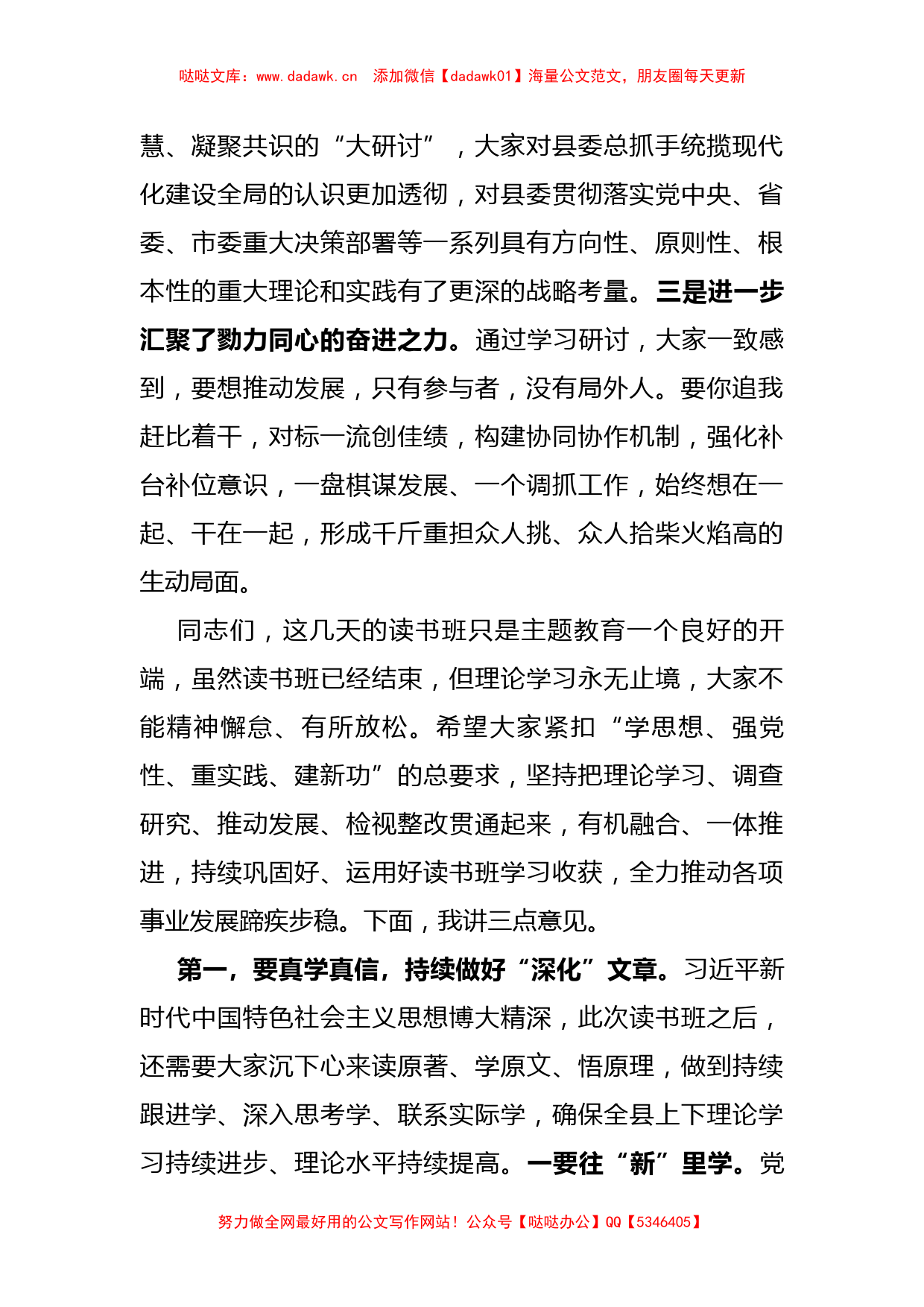 哒哒文库：www.dadawk.cn　添加微信【dadawk01】海量公文范文，朋友圈每天更新

慧、凝聚共识的“大研讨”，大家对县委总抓手统揽现代化建设全局的认识更加透彻，对县委贯彻落实党中央、省委、市委重大决策部署等一系列具有方向性、原则性、根本性的重大理论和实践有了更深的战略考量。三是进一步汇聚了勠力同心的奋进之力。通过学习研讨，大家一致感到，要想推动发展，只有参与者，没有局外人。要你追我赶比着干，对标一流创佳绩，构建协同协作机制，强化补台补位意识，一盘棋谋发展、一个调抓工作，始终想在一起、干在一起，形成千斤重担众人挑、众人拾柴火焰高的生动局面。

同志们，这几天的读书班只是主题教育一个良好的开端，虽然读书班已经结束，但理论学习永无止境，大家不能精神懈怠、有所放松。希望大家紧扣“学思想、强党性、重实践、建新功”的总要求，坚持把理论学习、调查研究、推动发展、检视整改贯通起来，有机融合、一体推进，持续巩固好、运用好读书班学习收获，全力推动各项事业发展蹄疾步稳。下面，我讲三点意见。

第一，要真学真信，持续做好“深化”文章。习近平新时代中国特色社会主义思想博大精深，此次读书班之后，还需要大家沉下心来读原著、学原文、悟原理，做到持续跟进学、深入思考学、联系实际学，确保全县上下理论学习持续进步、理论水平持续提高。一要往“新”里学。党

努力做全网最好用的公文写作网站！公众号【哒哒办公】QQ【5346405】